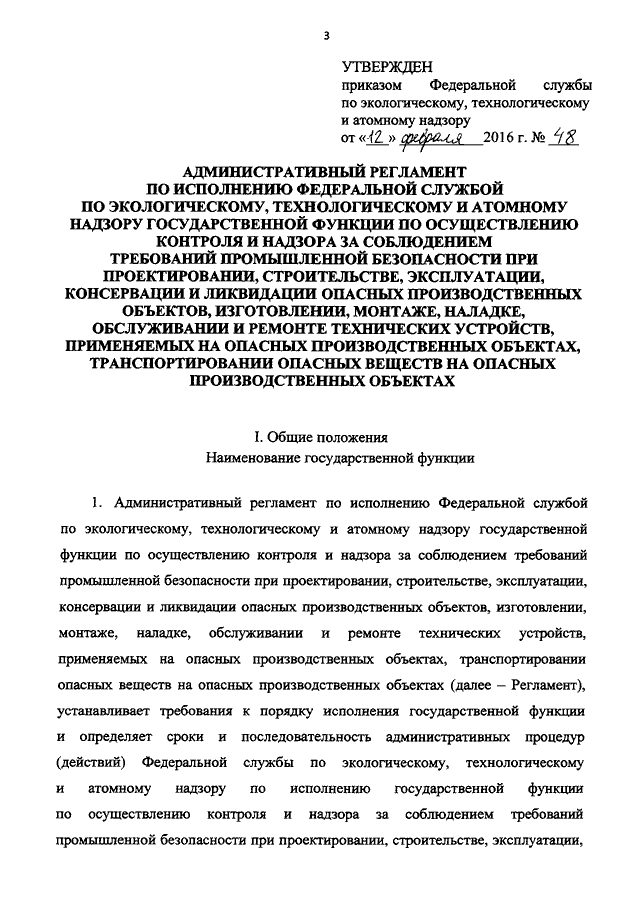 3

УТВЕРЖДЕН
приказом Федеральной службы по экологическому, технологическому и атомному надзору
от «12» февраля 2016 г. № 48

АДМИНИСТРАТИВНЫЙ РЕГЛАМЕНТ ПО ИСПОЛНЕНИЮ ФЕДЕРАЛЬНОЙ СЛУЖБОЙ ПО ЭКОЛОГИЧЕСКОМУ, ТЕХНОЛОГИЧЕСКОМУ И АТОМНОМУ НАДЗОРУ ГОСУДАРСТВЕННОЙ ФУНКЦИИ ПО ОСУЩЕСТВЛЕНИЮ КОНТРОЛЯ И НАДЗОРА ЗА СОБЛЮДЕНИЕМ ТРЕБОВАНИЙ ПРОМЫШЛЕННОЙ БЕЗОПАСНОСТИ ПРИ ПРОЕКТИРОВАНИИ, СТРОИТЕЛЬСТВЕ, ЭКСПЛУАТАЦИИ, КОНСЕРВАЦИИ И ЛИКВИДАЦИИ ОПАСНЫХ ПРОИЗВОДСТВЕННЫХ ОБЪЕКТОВ, ИЗГОТОВЛЕНИИ, МОНТАЖЕ, НАЛАДКЕ, ОБСЛУЖИВАНИИ И РЕМОНТЕ ТЕХНИЧЕСКИХ УСТРОЙСТВ, ПРИМЕНЯЕМЫХ НА ОПАСНЫХ ПРОИЗВОДСТВЕННЫХ ОБЪЕКТАХ, ТРАНСПОРТИРОВАНИИ ОПАСНЫХ ВЕЩЕСТВ НА ОПАСНЫХ ПРОИЗВОДСТВЕННЫХ ОБЪЕКТАХ

I. Общие положения
Наименование государственной функции

1. Административный регламент по исполнению Федеральной службой по экологическому, технологическому и атомному надзору государственной функции по осуществлению контроля и надзора за соблюдением требований промышленной безопасности при проектировании, строительстве, эксплуатации, консервации и ликвидации опасных производственных объектов, изготовлении, монтаже, наладке, обслуживании и ремонте технических устройств, применяемых на опасных производственных объектах, транспортировании опасных веществ на опасных производственных объектах (далее – Регламент), устанавливает требования к порядку исполнения государственной функции и определяет сроки и последовательность административных процедур (действий) Федеральной службы по экологическому, технологическому и атомному надзору по исполнению государственной функции по осуществлению контроля и надзора за соблюдением требований промышленной безопасности при проектировании, строительстве, эксплуатации,